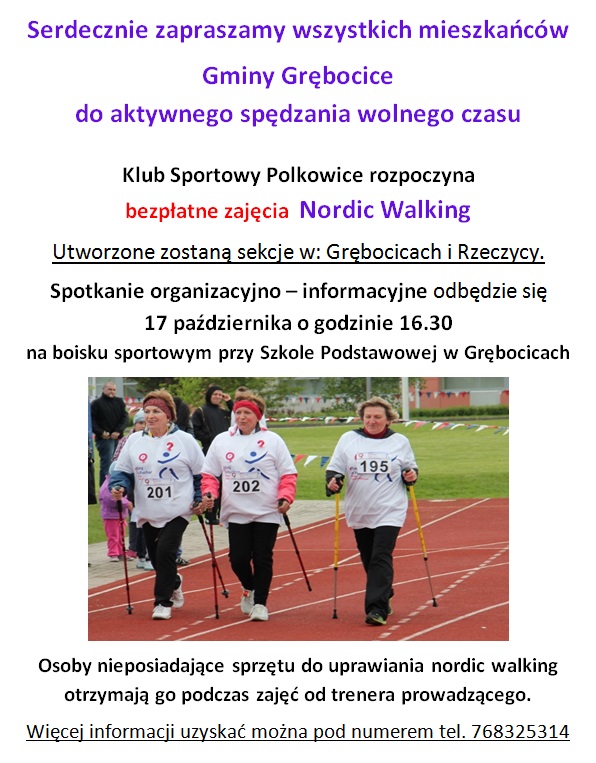 Serdecznie zapraszamy wszystkich mieszkańców

Gminy Grębocice

do aktywnego spędzania wolnego czasu

Klub Sportowy Polkowice rozpoczyna

bezpłatne zajęcia Nordic Walking

Utworzone zostaną sekcje w: Grębocicach i Rzeczycy.

Spotkanie organizacyjno – informacyjne odbędzie się

17 października o godzinie 16.30

na boisku sportowym przy Szkole Podstawowej w Grębocicach

201

202

195

Osoby nieposiadające sprzętu do uprawiania nordic walking otrzymają go podczas zajęć od trenera prowadzącego.

Więcej informacji uzyskać można pod numerem tel. 768325314